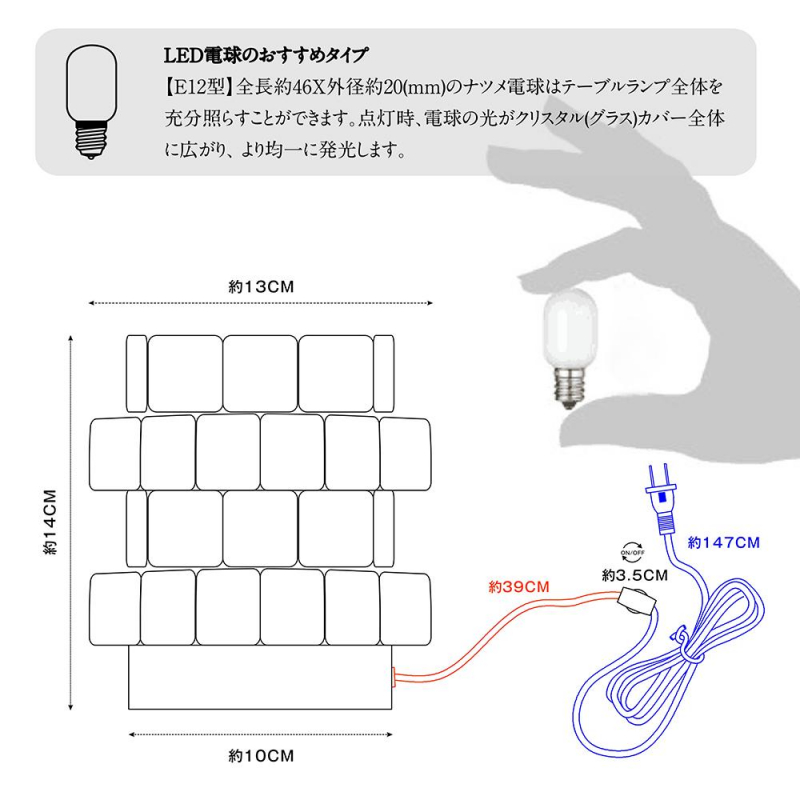 LED電球のおすすめタイプ

【E12型】全長約46X外径約20(mm)のナツメ電球はテーブルランプ全体を充分照らすことができます。点灯時、電球の光がクリスタル(グラス)カバー全体に広がり、より均一に発光します。

約13CM

約14CM

約10CM

約39CM

ON/OFF

約3.5CM

約147CM